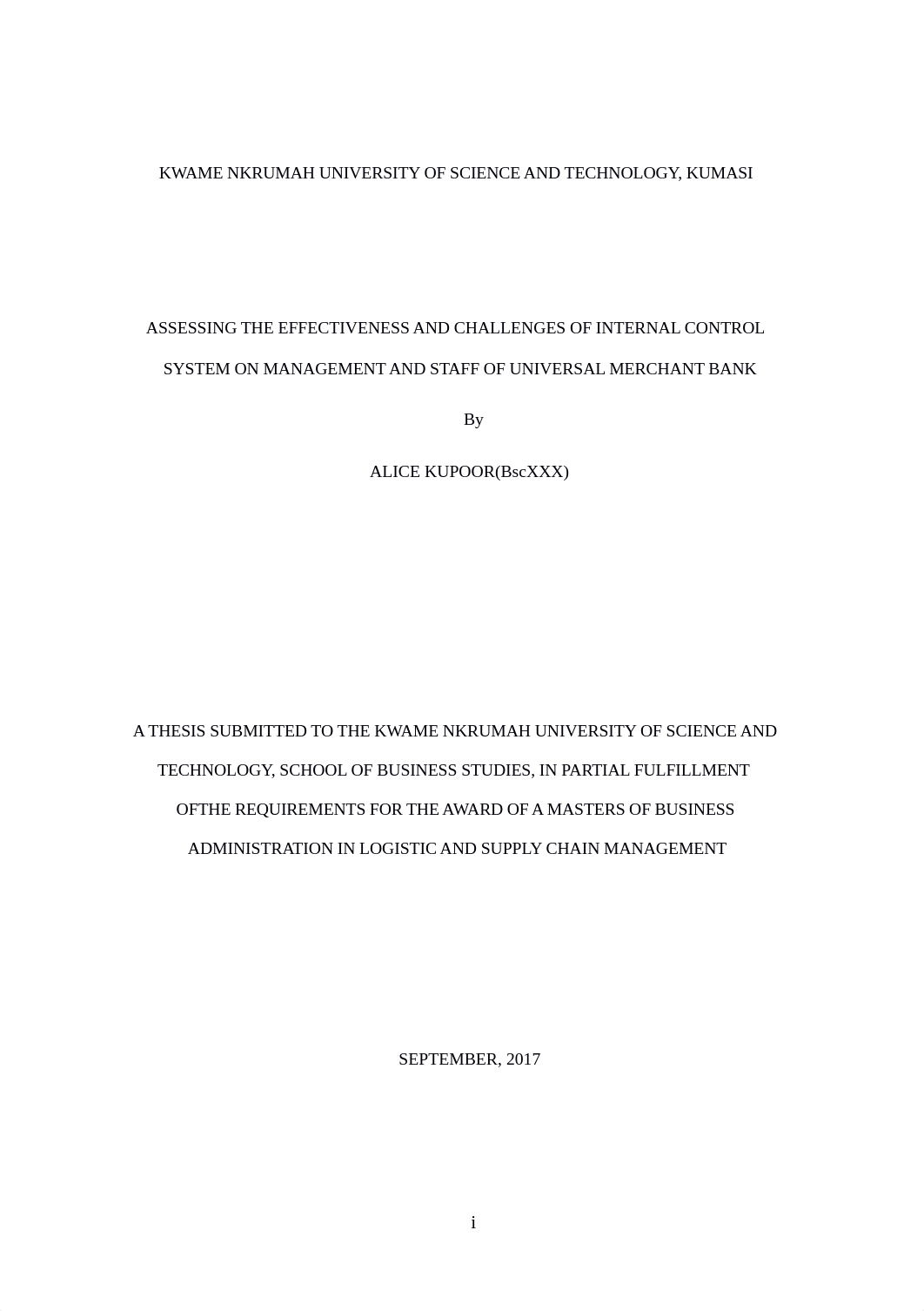 KWAME NKRUMAH UNIVERSITY OF SCIENCE AND TECHNOLOGY, KUMASI

ASSESSING THE EFFECTIVENESS AND CHALLENGES OF INTERNAL CONTROL SYSTEM ON MANAGEMENT AND STAFF OF UNIVERSAL MERCHANT BANK

By

ALICE KUPOOR(BscXXX)

A THESIS SUBMITTED TO THE KWAME NKRUMAH UNIVERSITY OF SCIENCE AND TECHNOLOGY, SCHOOL OF BUSINESS STUDIES, IN PARTIAL FULFILLMENT OFTHE REQUIREMENTS FOR THE AWARD OF A MASTERS OF BUSINESS ADMINISTRATION IN LOGISTIC AND SUPPLY CHAIN MANAGEMENT

SEPTEMBER, 2017

i